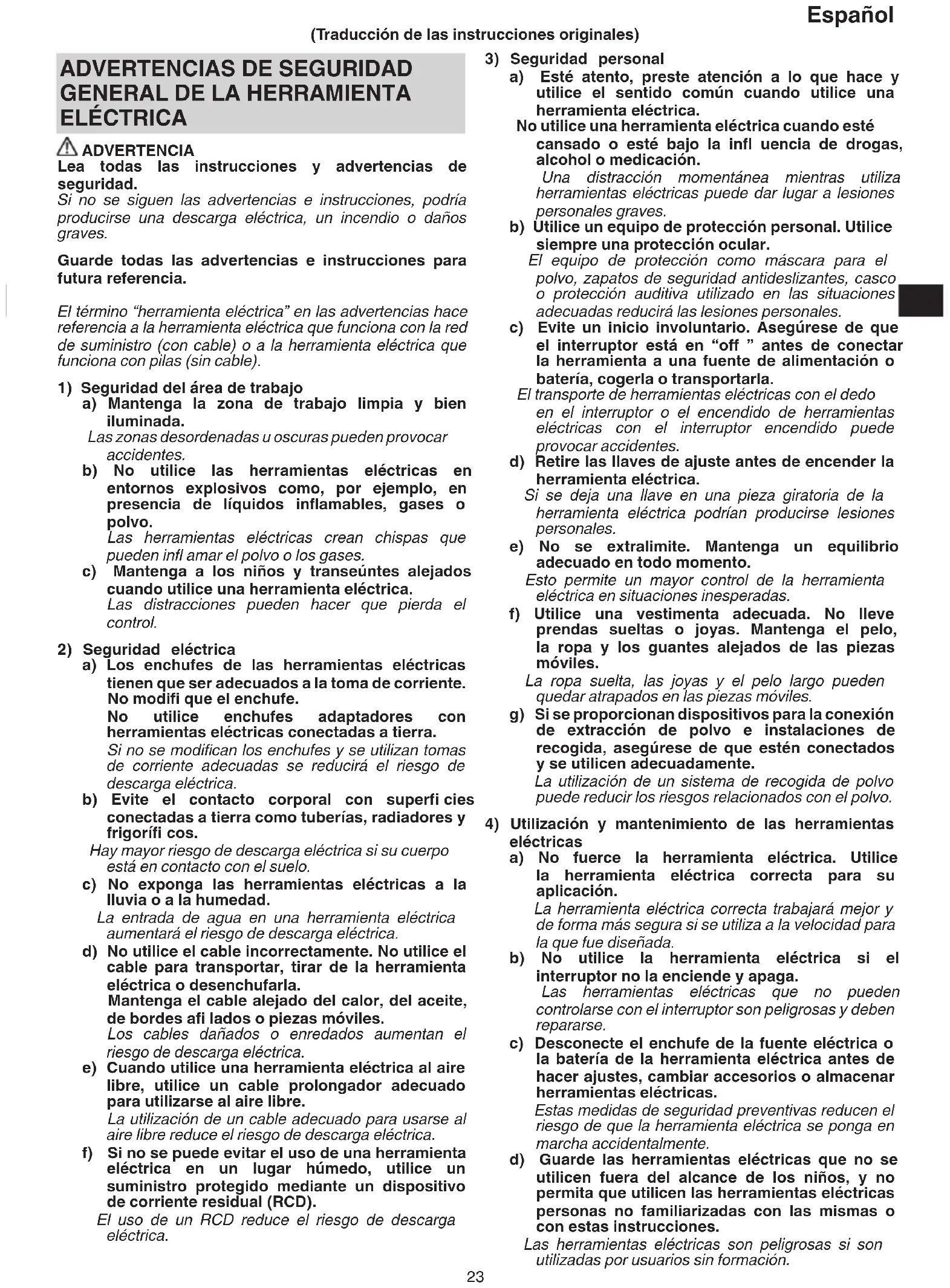 Español

(Traducción de las instrucciones originales)

ADVERTENCIAS DE SEGURIDAD GENERAL DE LA HERRAMIENTA ELÉCTRICA

ADVERTENCIA
Lea todas las instrucciones y advertencias de seguridad.
Si no se siguen las advertencias e instrucciones, podría producirse una descarga eléctrica, un incendio o daños graves.

Guarde todas las advertencias e instrucciones para futura referencia.

El término "herramienta eléctrica" en las advertencias hace referencia a la herramienta eléctrica que funciona con la red de suministro (con cable) o a la herramienta eléctrica que funciona con pilas (sin cable).

1) Seguridad del área de trabajo
a) Mantenga la zona de trabajo limpia y bien iluminada.
Las zonas desordenadas u oscuras pueden provocar accidentes.
b) No utilice las herramientas eléctricas en entornos explosivos como, por ejemplo, en presencia de líquidos inflamables, gases o polvo.
Las herramientas eléctricas crean chispas que pueden infl amar el polvo o los gases.
c) Mantenga a los niños y transeúntes alejados cuando utilice una herramienta eléctrica.
Las distracciones pueden hacer que pierda el control.

2) Seguridad eléctrica
a) Los enchufes de las herramientas eléctricas tienen que ser adecuados a la toma de corriente. No modifi que el enchufe.
No utilice enchufes adaptadores con herramientas eléctricas conectadas a tierra.
Si no se modifican los enchufes y se utilizan tomas de corriente adecuadas se reducirá el riesgo de descarga eléctrica.
b) Evite el contacto corporal con superfi cies conectadas a tierra como tuberías, radiadores y frigorífi cos.
Hay mayor riesgo de descarga eléctrica si su cuerpo está en contacto con el suelo.
c) No exponga las herramientas eléctricas a la lluvia o a la humedad.
La entrada de agua en una herramienta eléctrica aumentará el riesgo de descarga eléctrica.
d) No utilice el cable incorrectamente. No utilice el cable para transportar, tirar de la herramienta eléctrica o desenchufarla.
Mantenga el cable alejado del calor, del aceite, de bordes afi lados o piezas móviles.
Los cables dañados o enredados aumentan el riesgo de descarga eléctrica.
e) Cuando utilice una herramienta eléctrica al aire libre, utilice un cable prolongador adecuado para utilizarse al aire libre.
La utilización de un cable adecuado para usarse al aire libre reduce el riesgo de descarga eléctrica.
f) Si no se puede evitar el uso de una herramienta eléctrica en un lugar húmedo, utilice un suministro protegido mediante un dispositivo de corriente residual (RCD).
El uso de un RCD reduce el riesgo de descarga eléctrica.

3) Seguridad personal
a) Esté atento, preste atención a lo que hace y utilice el sentido común cuando utilice una herramienta eléctrica.
No utilice una herramienta eléctrica cuando esté cansado o esté bajo la infl uencia de drogas, alcohol o medicación.
Una distracción momentánea mientras utiliza herramientas eléctricas puede dar lugar a lesiones personales graves.
b) Utilice un equipo de protección personal. Utilice siempre una protección ocular.
El equipo de protección como máscara para el polvo, zapatos de seguridad antideslizantes, casco o protección auditiva utilizado en las situaciones adecuadas reducirá las lesiones personales.
c) Evite un inicio involuntario. Asegúrese de que el interruptor está en "off " antes de conectar la herramienta a una fuente de alimentación o batería, cogerla o transportarla.
El transporte de herramientas eléctricas con el dedo en el interruptor o el encendido de herramientas eléctricas con el interruptor encendido puede provocar accidentes.
d) Retire las llaves de ajuste antes de encender la herramienta eléctrica.
Si se deja una llave en una pieza giratoria de la herramienta eléctrica podrían producirse lesiones personales.
e) No se extralimite. Mantenga un equilibrio adecuado en todo momento.
Esto permite un mayor control de la herramienta eléctrica en situaciones inesperadas.
f) Utilice una vestimenta adecuada. No lleve prendas sueltas o joyas. Mantenga el pelo, la ropa y los guantes alejados de las piezas móviles.
La ropa suelta, las joyas y el pelo largo pueden quedar atrapados en las piezas móviles.
g) Si se proporcionan dispositivos para la conexión de extracción de polvo e instalaciones de recogida, asegúrese de que estén conectados y se utilicen adecuadamente.
La utilización de un sistema de recogida de polvo puede reducir los riesgos relacionados con el polvo.

4) Utilización y mantenimiento de las herramientas eléctricas
a) No fuerce la herramienta eléctrica. Utilice la herramienta eléctrica correcta para su aplicación.
La herramienta eléctrica correcta trabajará mejor y de forma más segura si se utiliza a la velocidad para la que fue diseñada.
b) No utilice la herramienta eléctrica si el interruptor no la enciende y apaga.
Las herramientas eléctricas que no pueden controlarse con el interruptor son peligrosas y deben repararse.
c) Desconecte el enchufe de la fuente eléctrica o la batería de la herramienta eléctrica antes de hacer ajustes, cambiar accesorios o almacenar herramientas eléctricas.
Estas medidas de seguridad preventivas reducen el riesgo de que la herramienta eléctrica se ponga en marcha accidentalmente.
d) Guarde las herramientas eléctricas que no se utilicen fuera del alcance de los niños, y no permita que utilicen las herramientas eléctricas personas no familiarizadas con las mismas o con estas instrucciones.
Las herramientas eléctricas son peligrosas si son utilizadas por usuarios sin formación.

23